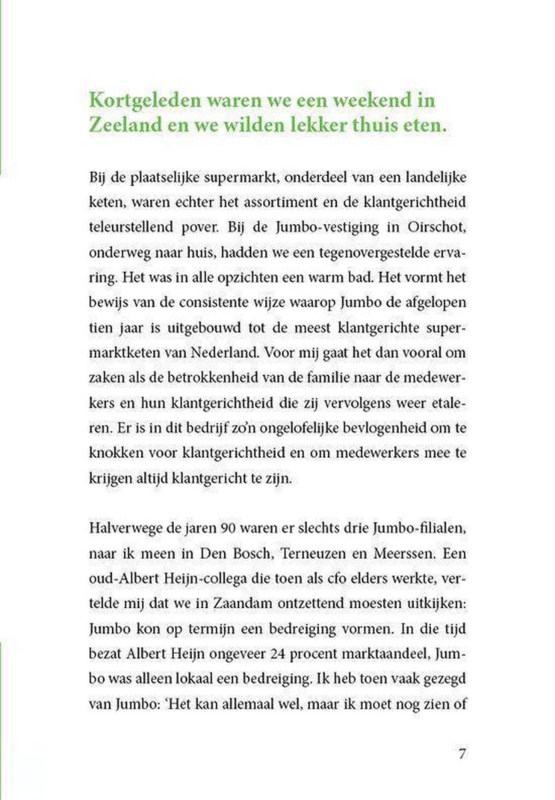 Kortgeleden waren we een weekend in Zeeland en we wilden lekker thuis eten.

Bij de plaatselijke supermarkt, onderdeel van een landelijke keten, waren echter het assortiment en de klantgerichtheid teleurstellend pover. Bij de Jumbo-vestiging in Oirschot, onderweg naar huis, hadden we een tegenovergestelde ervaring. Het was in alle opzichten een warm bad. Het vormt het bewijs van de consistente wijze waarop Jumbo de afgelopen tien jaar is uitgebouwd tot de meest klantgerichte supermarktketen van Nederland. Voor mij gaat het dan vooral om zaken als de betrokkenheid van de familie naar de medewerkers en hun klantgerichtheid die zij vervolgens weer etaleren. Er is in dit bedrijf zo'n ongelofelijke bevlogenheid om te knokken voor klantgerichtheid en om medewerkers mee te krijgen altijd klantgericht te zijn.

Halverwege de jaren 90 waren er slechts drie Jumbo-filialen, naar ik meen in Den Bosch, Terneuzen en Meerssen. Een oud-Albert Heijn-collega die toen als cfo elders werkte, vertelde mij dat we in Zaandam ontzettend moesten uitkijken: Jumbo kon op termijn een bedreiging vormen. In die tijd bezat Albert Heijn ongeveer 24 procent marktaandeel, Jumbo was alleen lokaal een bedreiging. Ik heb toen vaak gezegd van Jumbo: 'Het kan allemaal wel, maar ik moet nog zien of

7